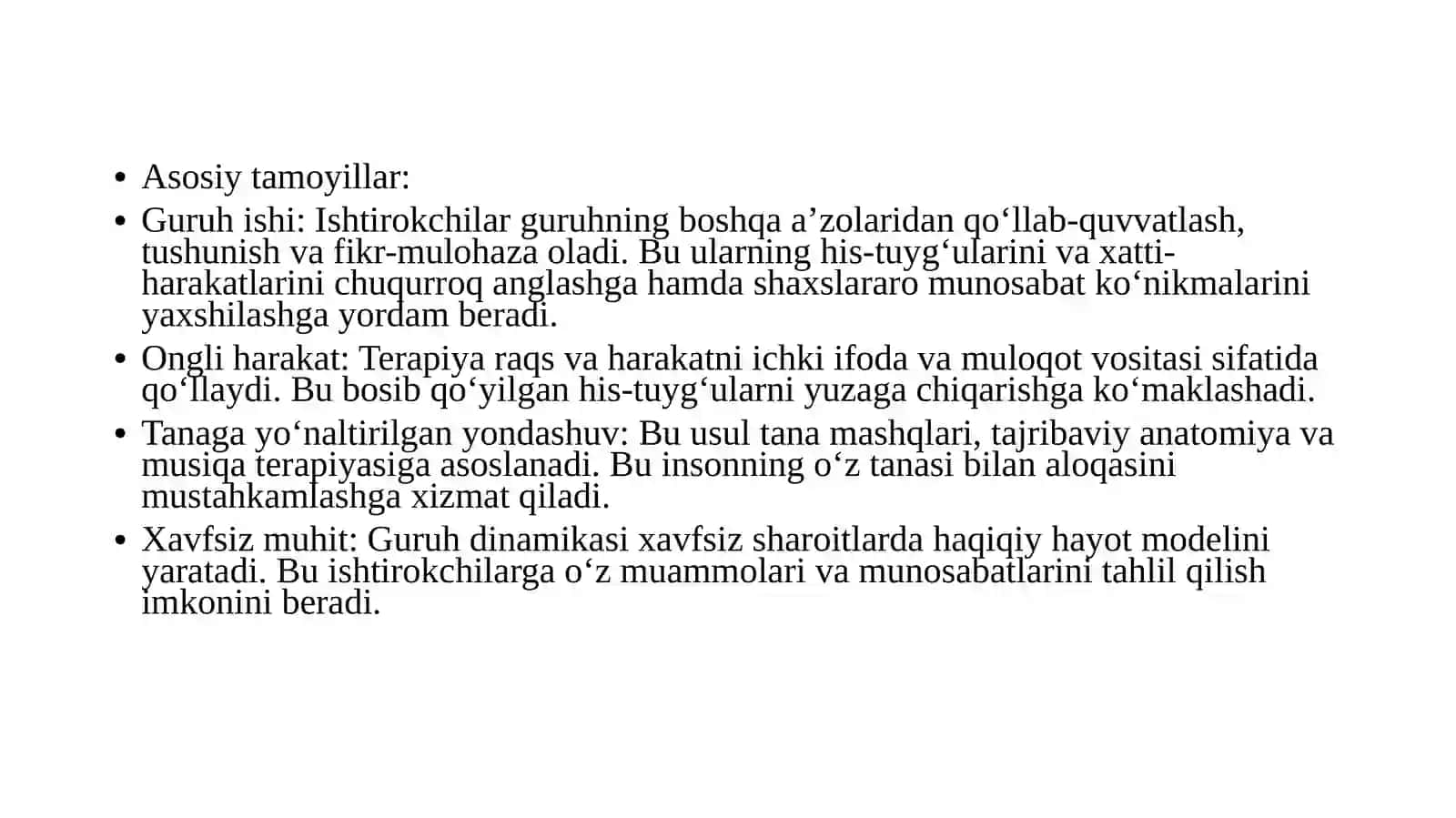 • Asosiy tamoyillar:
• Guruh ishi: Ishtirokchilar guruhning boshqa a'zolaridan qo'llab-quvvatlash, tushunish va fikr-mulohaza oladi. Bu ularning his-tuyg'ularini va xatti-harakatlarini chuqurroq anglashga hamda shaxslararo munosabat ko'nikmalarini yaxshilashga yordam beradi.
• Ongli harakat: Terapiya raqs va harakatni ichki ifoda va muloqot vositasi sifatida qo'llaydi. Bu bosib qo'yilgan his-tuyg'ularni yuzaga chiqarishga ko'maklashadi.
• Tanaga yo'naltirilgan yondashuv: Bu usul tana mashqlari, tajribaviy anatomiya va musiqa terapiyasiga asoslanadi. Bu insonning o'z tanasi bilan aloqasini mustahkamlashga xizmat qiladi.
• Xavfsiz muhit: Guruh dinamikasi xavfsiz sharoitlarda haqiqiy hayot modelini yaratadi. Bu ishtirokchilarga o'z muammolari va munosabatlarini tahlil qilish imkonini beradi.